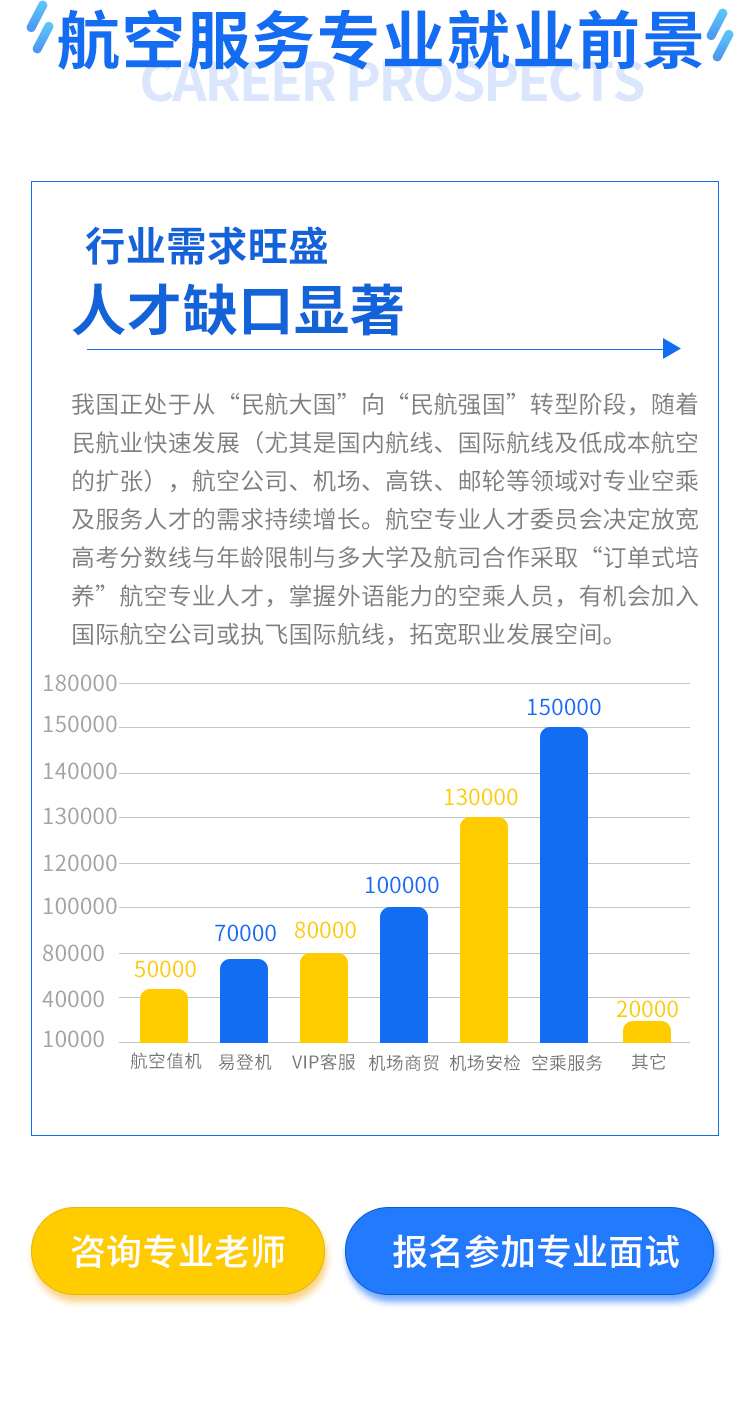 航空服务专业就业前景
CAREER PROSPECTS

行业需求旺盛
人才缺口显著

我国正处于从“民航大国”向“民航强国”转型阶段，随着民航业快速发展（尤其是国内航线、国际航线及低成本航空的扩张），航空公司、机场、高铁、邮轮等领域对专业空乘及服务人才的需求持续增长。航空专业人才委员会决定放宽高考分数线与年龄限制与多大学及航司合作采取“订单式培养”航空专业人才，掌握外语能力的空乘人员，有机会加入国际航空公司或执飞国际航线，拓宽职业发展空间。

180000
150000
140000
130000
120000
100000
80000
40000
10000

50000 70000 80000 100000 130000 150000 20000

航空值机 易登机 VIP客服 机场商贸 机场安检 空乘服务 其它

咨询专业老师
报名参加专业面试